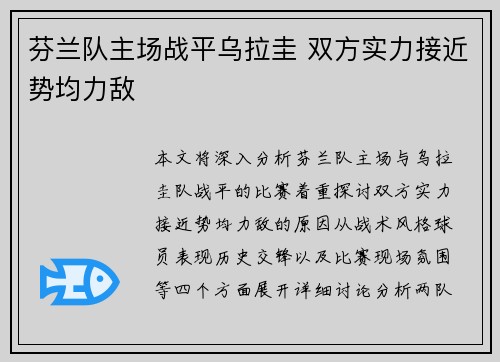 芬兰队主场战平乌拉圭 双方实力接近势均力敌

本文将深入分析芬兰队主场与乌拉圭队战平的比赛着重探讨双方实力接近势均力敌的原因从战术风格球员表现历史交锋以及比赛现场氛围等四个方面展开详细讨论分析两队